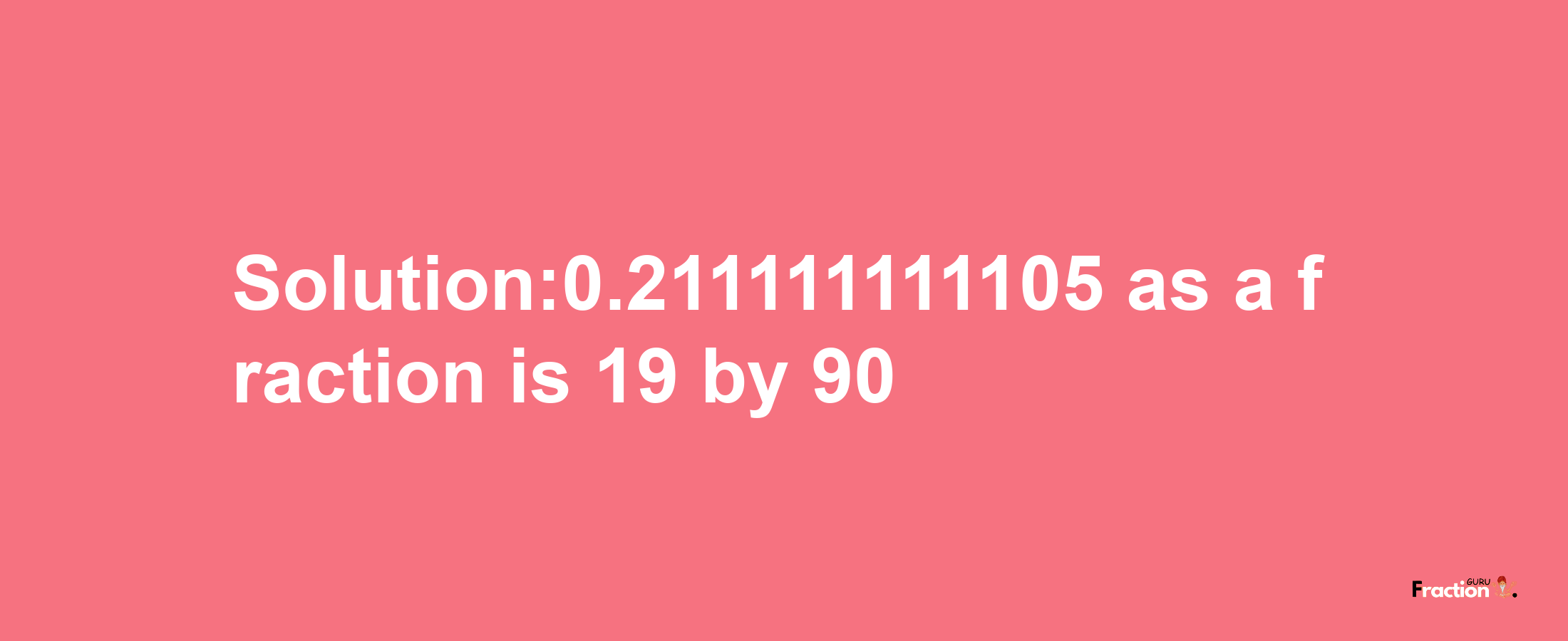 Solution:0.211111111105 as a fraction is 19 by 90

Fraction GURU